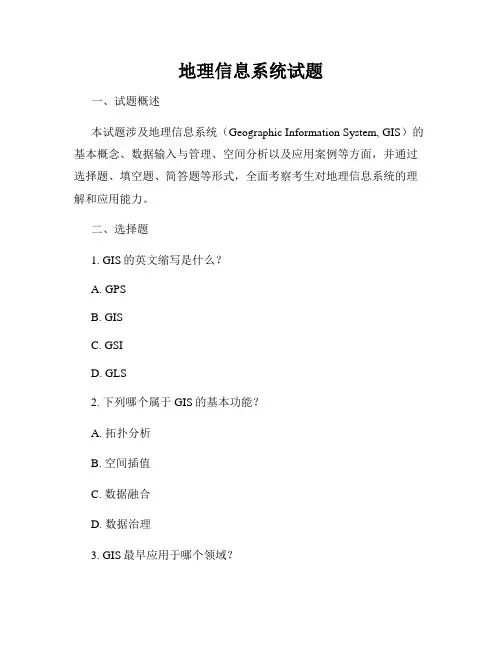 地理信息系统试题

一、试题概述

本试题涉及地理信息系统（Geographic Information System, GIS）的基本概念、数据输入与管理、空间分析以及应用案例等方面，并通过选择题、填空题、简答题等形式，全面考察考生对地理信息系统的理解和应用能力。

二、选择题

1. GIS 的英文缩写是什么？

A. GPS

B. GIS

C. GSI

D. GLS

2. 下列哪个属于 GIS 的基本功能？

A. 拓扑分析

B. 空间插值

C. 数据融合

D. 数据治理

3. GIS 最早应用于哪个领域？